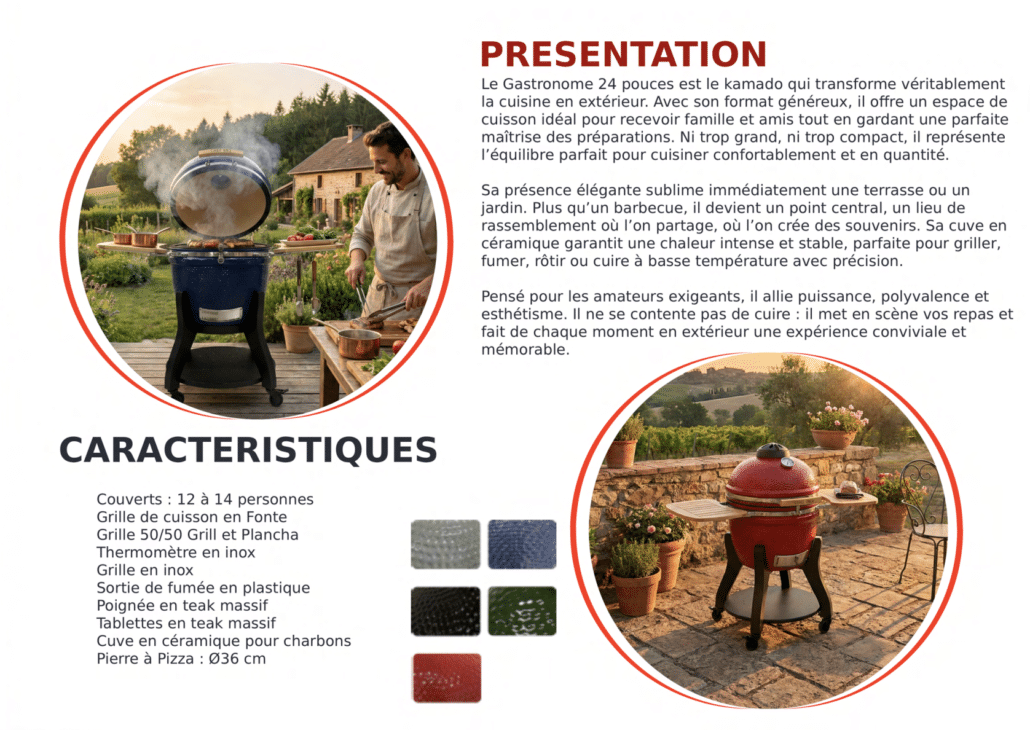 PRESENTATION

Le Gastronome 24 pouces est le kamado qui transforme véritablement la cuisine en extérieur. Avec son format généreux, il offre un espace de cuisson idéal pour recevoir famille et amis tout en gardant une parfaite maîtrise des préparations. Ni trop grand, ni trop compact, il représente l'équilibre parfait pour cuisiner confortablement et en quantité.

Sa présence élégante sublime immédiatement une terrasse ou un jardin. Plus qu'un barbecue, il devient un point central, un lieu de rassemblement où l'on partage, où l'on crée des souvenirs. Sa cuve en céramique garantit une chaleur intense et stable, parfaite pour griller, fumer, rôtir ou cuire à basse température avec précision.

Pensé pour les amateurs exigeants, il allie puissance, polyvalence et esthétisme. Il ne se contente pas de cuire : il met en scène vos repas et fait de chaque moment en extérieur une expérience conviviale et mémorable.

CARACTERISTIQUES

Couverts : 12 à 14 personnes
Grille de cuisson en Fonte
Grille 50/50 Grill et Plancha
Thermomètre en inox
Grille en inox
Sortie de fumée en plastique
Poignée en teak massif
Tablettes en teak massif
Cuve en céramique pour charbons
Pierre à Pizza : Ø36 cm